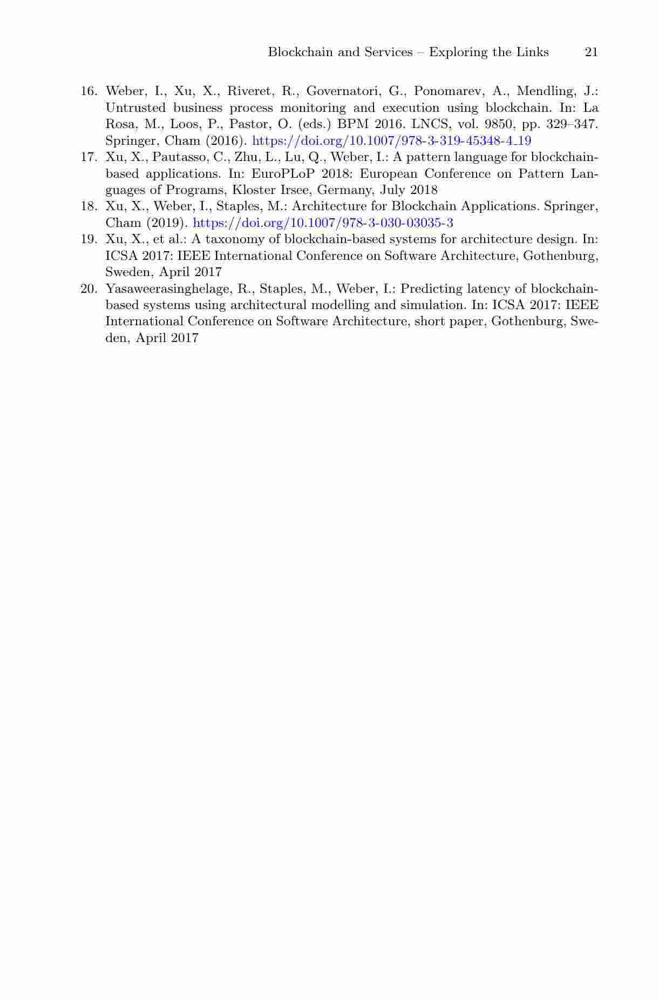 Blockchain and Services – Exploring the Links 21

16. Weber, I., Xu, X., Riveret, R., Governatori, G., Ponomarev, A., Mendling, J.: Untrusted business process monitoring and execution using blockchain. In: La Rosa, M., Loos, P., Pastor, O. (eds.) BPM 2016. LNCS, vol. 9850, pp. 329–347. Springer, Cham (2016). https://doi.org/10.1007/978-3-319-45348-4_19
17. Xu, X., Pautasso, C., Zhu, L., Lu, Q., Weber, I.: A pattern language for blockchain-based applications. In: EuroPLoP 2018: European Conference on Pattern Languages of Programs, Kloster Irsee, Germany, July 2018
18. Xu, X., Weber, I., Staples, M.: Architecture for Blockchain Applications. Springer, Cham (2019). https://doi.org/10.1007/978-3-030-03035-3
19. Xu, X., et al.: A taxonomy of blockchain-based systems for architecture design. In: ICSA 2017: IEEE International Conference on Software Architecture, Gothenburg, Sweden, April 2017
20. Yasaweerasinghelage, R., Staples, M., Weber, I.: Predicting latency of blockchain-based systems using architectural modelling and simulation. In: ICSA 2017: IEEE International Conference on Software Architecture, short paper, Gothenburg, Sweden, April 2017